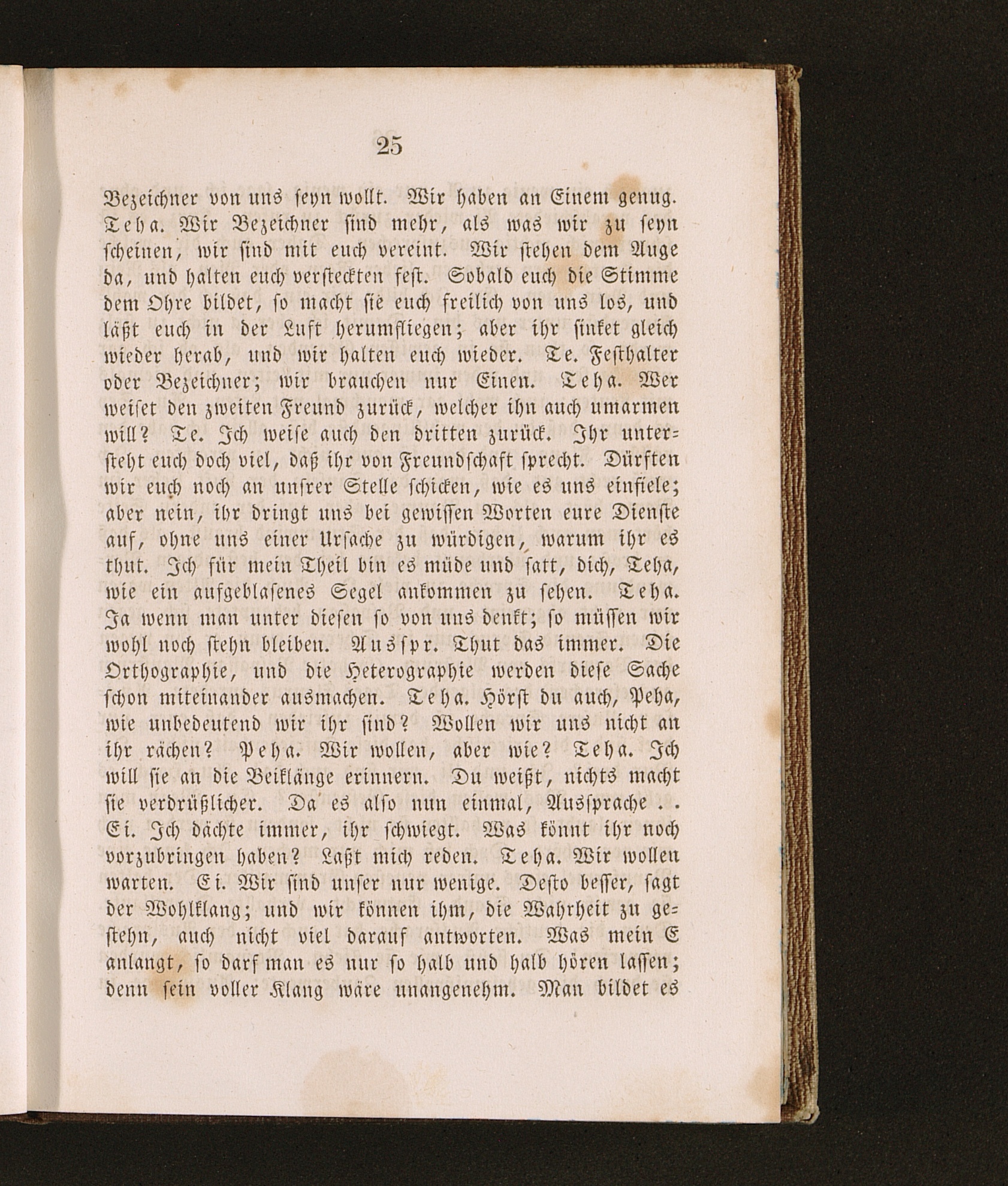 25

Bezeichner von uns seyn wollt. Wir haben an Einem genug. Teha. Wir Bezeichner sind mehr, als was wir zu seyn scheinen, wir sind mit euch vereint. Wir stehen dem Auge da, und halten euch versteckten fest. Sobald euch die Stimme dem Ohre bildet, so macht sie euch freilich von uns los, und läßt euch in der Luft herumfliegen; aber ihr sinket gleich wieder herab, und wir halten euch wieder. Te. Festhalter oder Bezeichner; wir brauchen nur Einen. Teha. Wer weiset den zweiten Freund zurück, welcher ihn auch umarmen will? Te. Ich weise auch den dritten zurück. Ihr untersteht euch doch viel, daß ihr von Freundschaft sprecht. Dürften wir euch noch an unsrer Stelle schicken, wie es uns einfiele; aber nein, ihr dringt uns bei gewissen Worten eure Dienste auf, ohne uns einer Ursache zu würdigen, warum ihr es thut. Ich für mein Theil bin es müde und satt, dich, Teha, wie ein aufgeblasenes Segel ankommen zu sehen. Teha. Ja wenn man unter diesen so von uns denkt; so müssen wir wohl noch stehn bleiben. Ausspr. Thut das immer. Die Orthographie, und die Heterographie werden diese Sache schon miteinander ausmachen. Teha. Hörst du auch, Peha, wie unbedeutend wir ihr sind? Wollen wir uns nicht an ihr rächen? Peha. Wir wollen, aber wie? Teha. Ich will sie an die Beiklänge erinnern. Du weißt, nichts macht sie verdrüßlicher. Da es also nun einmal, Aussprache . . Ei. Ich dächte immer, ihr schwiegt. Was könnt ihr noch vorzubringen haben? Laßt mich reden. Teha. Wir wollen warten. Ei. Wir sind unser nur wenige. Desto besser, sagt der Wohlklang; und wir können ihm, die Wahrheit zu gestehn, auch nicht viel darauf antworten. Was mein E anlangt, so darf man es nur so halb und halb hören lassen; denn sein voller Klang wäre unangenehm. Man bildet es